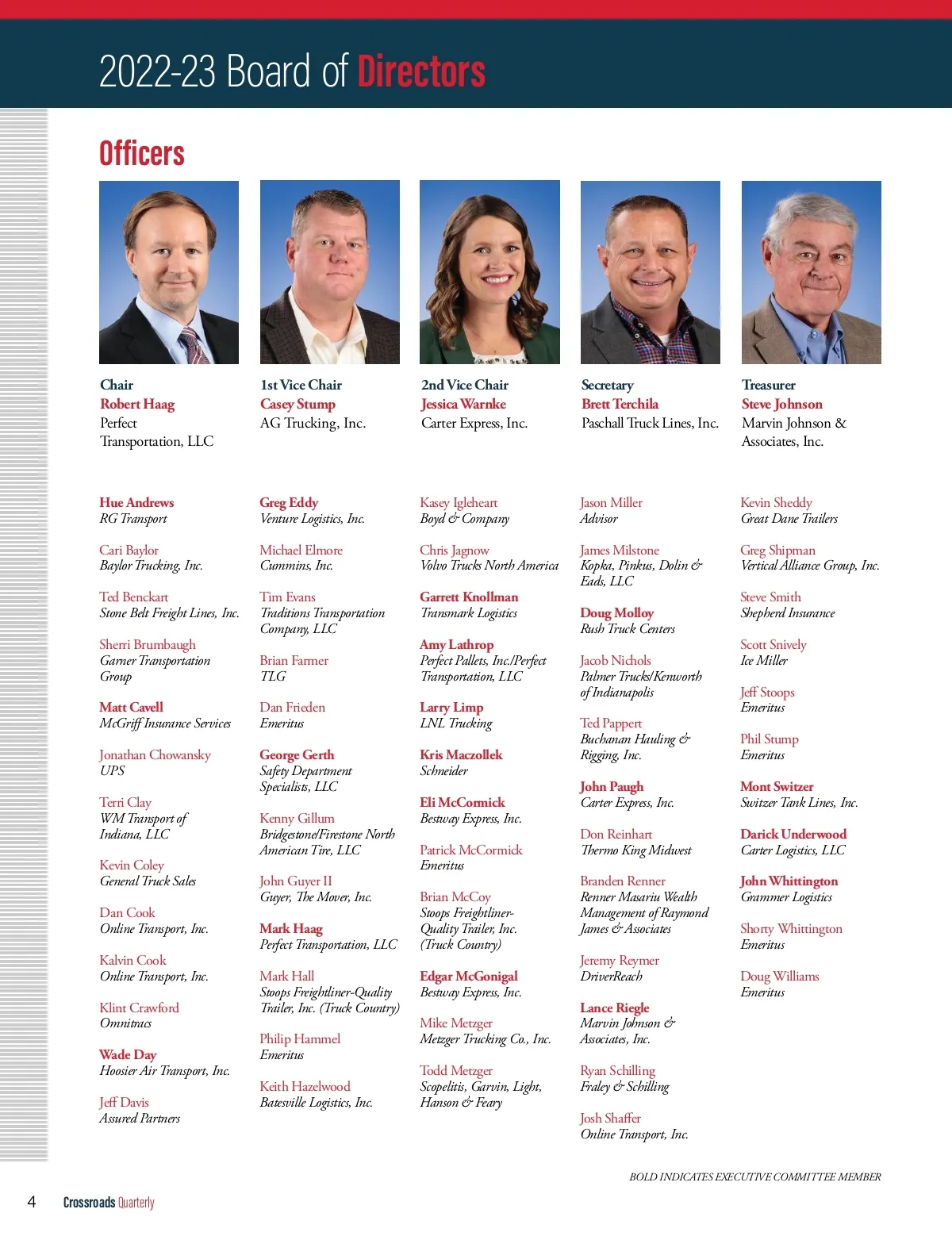 2022-23 Board of Directors

Officers

Chair
Robert Haag
Perfect Transportation, LLC

1st Vice Chair
Casey Stump
AG Trucking, Inc.

2nd Vice Chair
Jessica Warnke
Carter Express, Inc.

Secretary
Brett Terchila
Paschall Truck Lines, Inc.

Treasurer
Steve Johnson
Marvin Johnson & Associates, Inc.

Hue Andrews
RG Transport

Cari Baylor
Baylor Trucking, Inc.

Ted Benckart
Stone Belt Freight Lines, Inc.

Sherri Brumbaugh
Garner Transportation Group

Matt Cavell
McGriff Insurance Services

Jonathan Chowansky
UPS

Terri Clay
WM Transport of Indiana, LLC

Kevin Coley
General Truck Sales

Dan Cook
Online Transport, Inc.

Kalvin Cook
Online Transport, Inc.

Klint Crawford
Omnitracs

Wade Day
Hoosier Air Transport, Inc.

Jeff Davis
Assured Partners

Greg Eddy
Venture Logistics, Inc.

Michael Elmore
Cummins, Inc.

Tim Evans
Traditions Transportation Company, LLC

Brian Farmer
TLG

Dan Frieden
Emeritus

George Gerth
Safety Department Specialists, LLC

Kenny Gillum
Bridgestone/Firestone North American Tire, LLC

John Guyer II
Guyer, The Mover, Inc.

Mark Haag
Perfect Transportation, LLC

Mark Hall
Stoops Freightliner-Quality Trailer, Inc. (Truck Country)

Philip Hammel
Emeritus

Keith Hazelwood
Batesville Logistics, Inc.

Kasey Igleheart
Boyd & Company

Chris Jagnow
Volvo Trucks North America

Garrett Knollman
Transmark Logistics

Amy Lathrop
Perfect Pallets, Inc./Perfect Transportation, LLC

Larry Limp
LNL Trucking

Kris Maczollek
Schneider

Eli McCormick
Bestway Express, Inc.

Patrick McCormick
Emeritus

Brian McCoy
Stoops Freightliner-Quality Trailer, Inc. (Truck Country)

Edgar McGonigal
Bestway Express, Inc.

Mike Metzger
Metzger Trucking Co., Inc.

Todd Metzger
Scopelitis, Garvin, Light, Hanson & Feary

Jason Miller
Advisor

James Milstone
Kopka, Pinkus, Dolin & Eads, LLC

Doug Molloy
Rush Truck Centers

Jacob Nichols
Palmer Trucks/Kenworth of Indianapolis

Ted Pappert
Buchanan Hauling & Rigging, Inc.

John Paugh
Carter Express, Inc.

Don Reinhart
Thermo King Midwest

Branden Renner
Renner Masariu Wealth Management of Raymond James & Associates

Jeremy Reymer
DriverReach

Lance Riegle
Marvin Johnson & Associates, Inc.

Ryan Schilling
Fraley & Schilling

Josh Shaffer
Online Transport, Inc.

Kevin Sheddy
Great Dane Trailers

Greg Shipman
Vertical Alliance Group, Inc.

Steve Smith
Shepherd Insurance

Scott Snively
Ice Miller

Jeff Stoops
Emeritus

Phil Stump
Emeritus

Mont Switzer
Switzer Tank Lines, Inc.

Darick Underwood
Carter Logistics, LLC

John Whittington
Grammer Logistics

Shorty Whittington
Emeritus

Doug Williams
Emeritus

BOLD INDICATES EXECUTIVE COMMITTEE MEMBER

4 Crossroads Quarterly